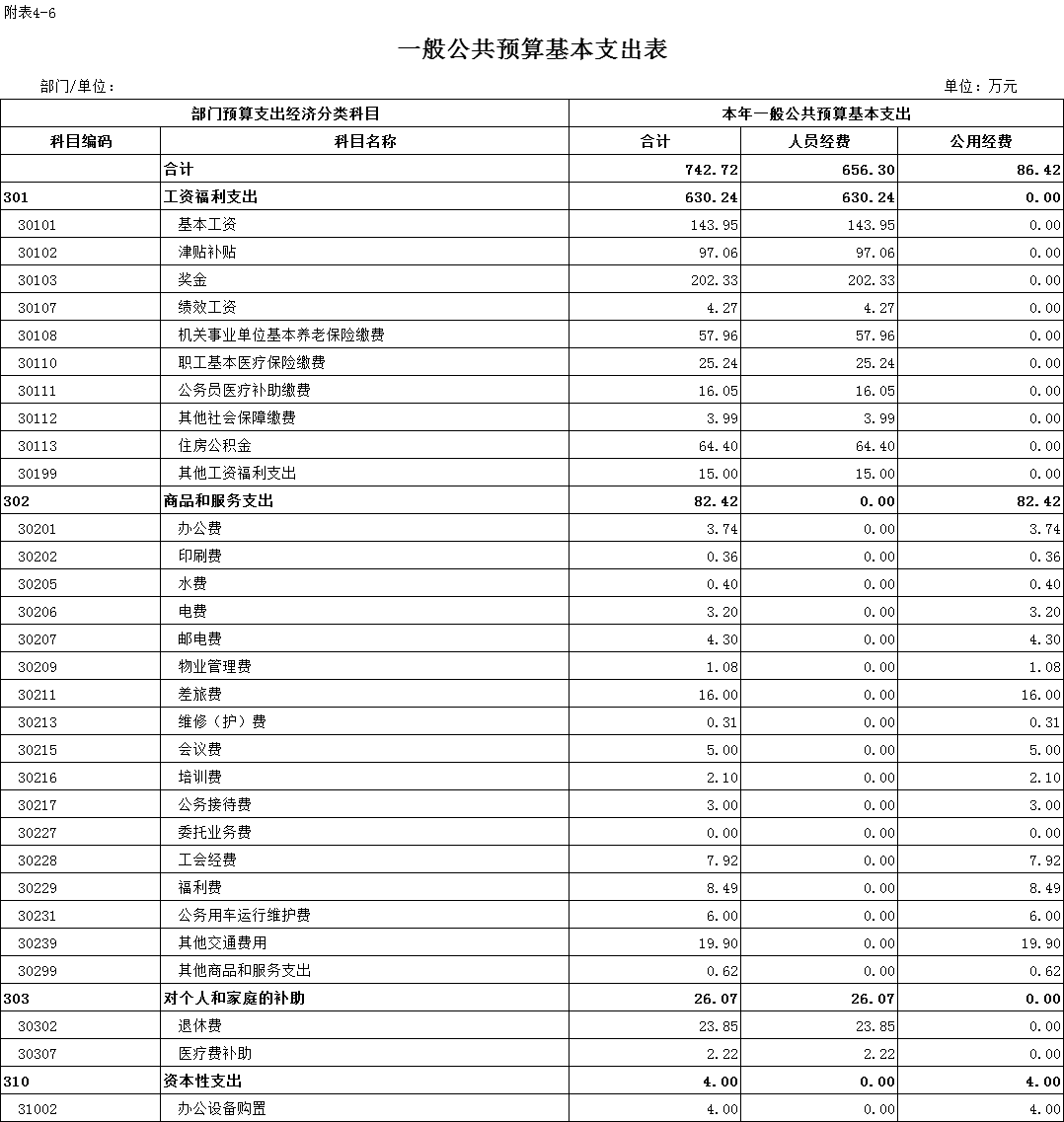 附表4-6

一般公共预算基本支出表

部门/单位：

单位：万元

| 部门预算支出经济分类科目 | | 本年一般公共预算基本支出 | | |
|---|---|---|---|---|
| 科目编码 | 科目名称 | 合计 | 人员经费 | 公用经费 |
| | 合计 | 742.72 | 656.30 | 86.42 |
| 301 | 工资福利支出 | 630.24 | 630.24 | 0.00 |
| 30101 | 基本工资 | 143.95 | 143.95 | 0.00 |
| 30102 | 津贴补贴 | 97.06 | 97.06 | 0.00 |
| 30103 | 奖金 | 202.33 | 202.33 | 0.00 |
| 30107 | 绩效工资 | 4.27 | 4.27 | 0.00 |
| 30108 | 机关事业单位基本养老保险缴费 | 57.96 | 57.96 | 0.00 |
| 30110 | 职工基本医疗保险缴费 | 25.24 | 25.24 | 0.00 |
| 30111 | 公务员医疗补助缴费 | 16.05 | 16.05 | 0.00 |
| 30112 | 其他社会保障缴费 | 3.99 | 3.99 | 0.00 |
| 30113 | 住房公积金 | 64.40 | 64.40 | 0.00 |
| 30199 | 其他工资福利支出 | 15.00 | 15.00 | 0.00 |
| 302 | 商品和服务支出 | 82.42 | 0.00 | 82.42 |
| 30201 | 办公费 | 3.74 | 0.00 | 3.74 |
| 30202 | 印刷费 | 0.36 | 0.00 | 0.36 |
| 30205 | 水费 | 0.40 | 0.00 | 0.40 |
| 30206 | 电费 | 3.20 | 0.00 | 3.20 |
| 30207 | 邮电费 | 4.30 | 0.00 | 4.30 |
| 30209 | 物业管理费 | 1.08 | 0.00 | 1.08 |
| 30211 | 差旅费 | 16.00 | 0.00 | 16.00 |
| 30213 | 维修（护）费 | 0.31 | 0.00 | 0.31 |
| 30215 | 会议费 | 5.00 | 0.00 | 5.00 |
| 30216 | 培训费 | 2.10 | 0.00 | 2.10 |
| 30217 | 公务接待费 | 3.00 | 0.00 | 3.00 |
| 30227 | 委托业务费 | 0.00 | 0.00 | 0.00 |
| 30228 | 工会经费 | 7.92 | 0.00 | 7.92 |
| 30229 | 福利费 | 8.49 | 0.00 | 8.49 |
| 30231 | 公务用车运行维护费 | 6.00 | 0.00 | 6.00 |
| 30239 | 其他交通费用 | 19.90 | 0.00 | 19.90 |
| 30299 | 其他商品和服务支出 | 0.62 | 0.00 | 0.62 |
| 303 | 对个人和家庭的补助 | 26.07 | 26.07 | 0.00 |
| 30302 | 退休费 | 23.85 | 23.85 | 0.00 |
| 30307 | 医疗费补助 | 2.22 | 2.22 | 0.00 |
| 310 | 资本性支出 | 4.00 | 0.00 | 4.00 |
| 31002 | 办公设备购置 | 4.00 | 0.00 | 4.00 |